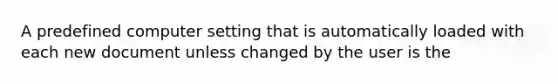 A predefined computer setting that is automatically loaded with each new document unless changed by the user is the